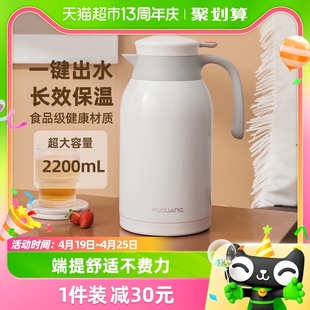 天猫超市13周年庆 | 聚划算

一键出水
长效保温
食品级健康材质

超大容量
2200mL

FUGUANG

活动时间：4月19日~4月25日

端提舒适不费力

1件装 减30元